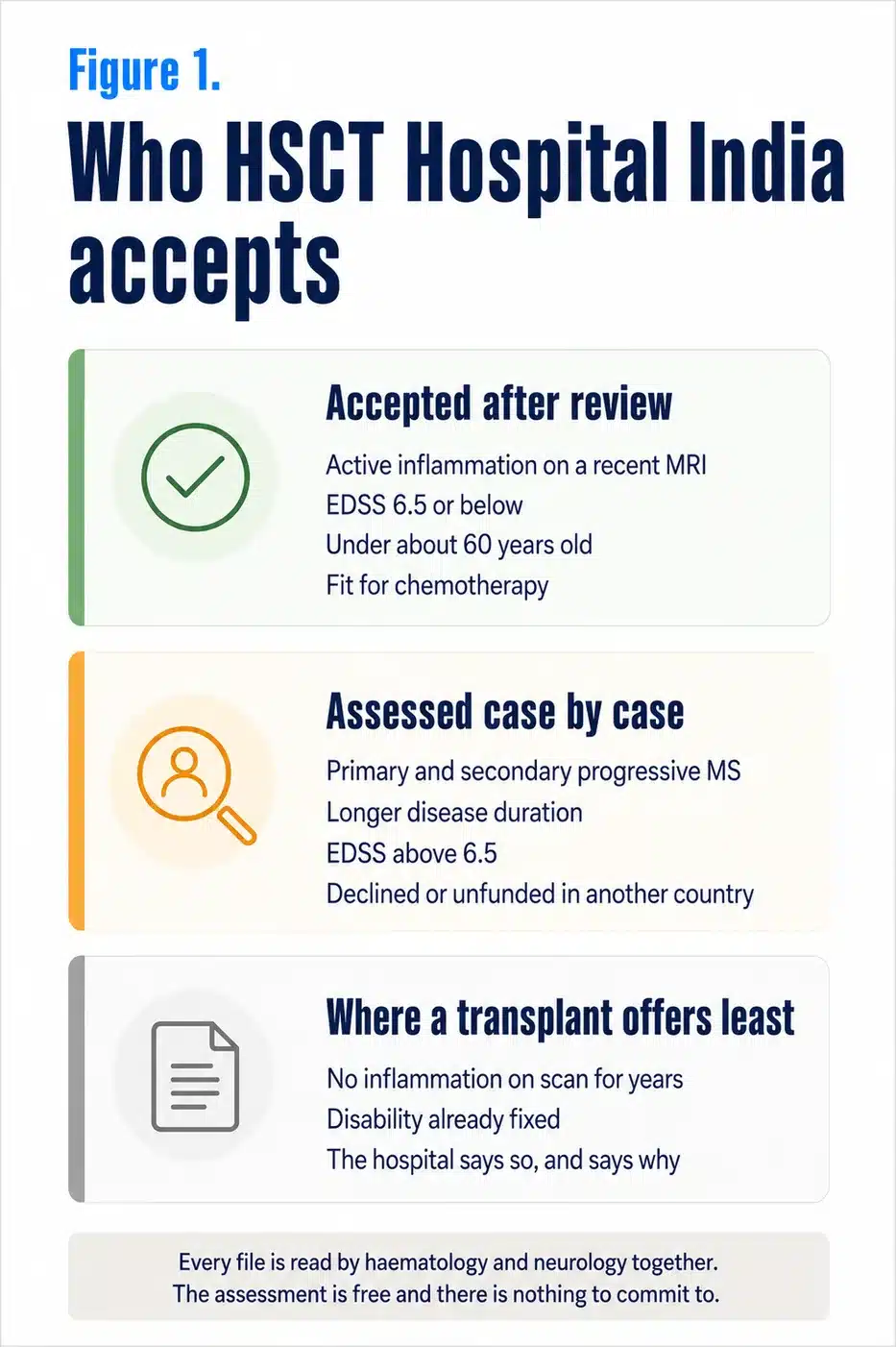 Figure 1.

Who HSCT Hospital India accepts

Accepted after review

Active inflammation on a recent MRI
EDSS 6.5 or below
Under about 60 years old
Fit for chemotherapy

Assessed case by case

Primary and secondary progressive MS
Longer disease duration
EDSS above 6.5
Declined or unfunded in another country

Where a transplant offers least

No inflammation on scan for years
Disability already fixed
The hospital says so, and says why

Every file is read by haematology and neurology together.
The assessment is free and there is nothing to commit to.